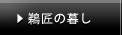 ▶ 鵜匠の暮し